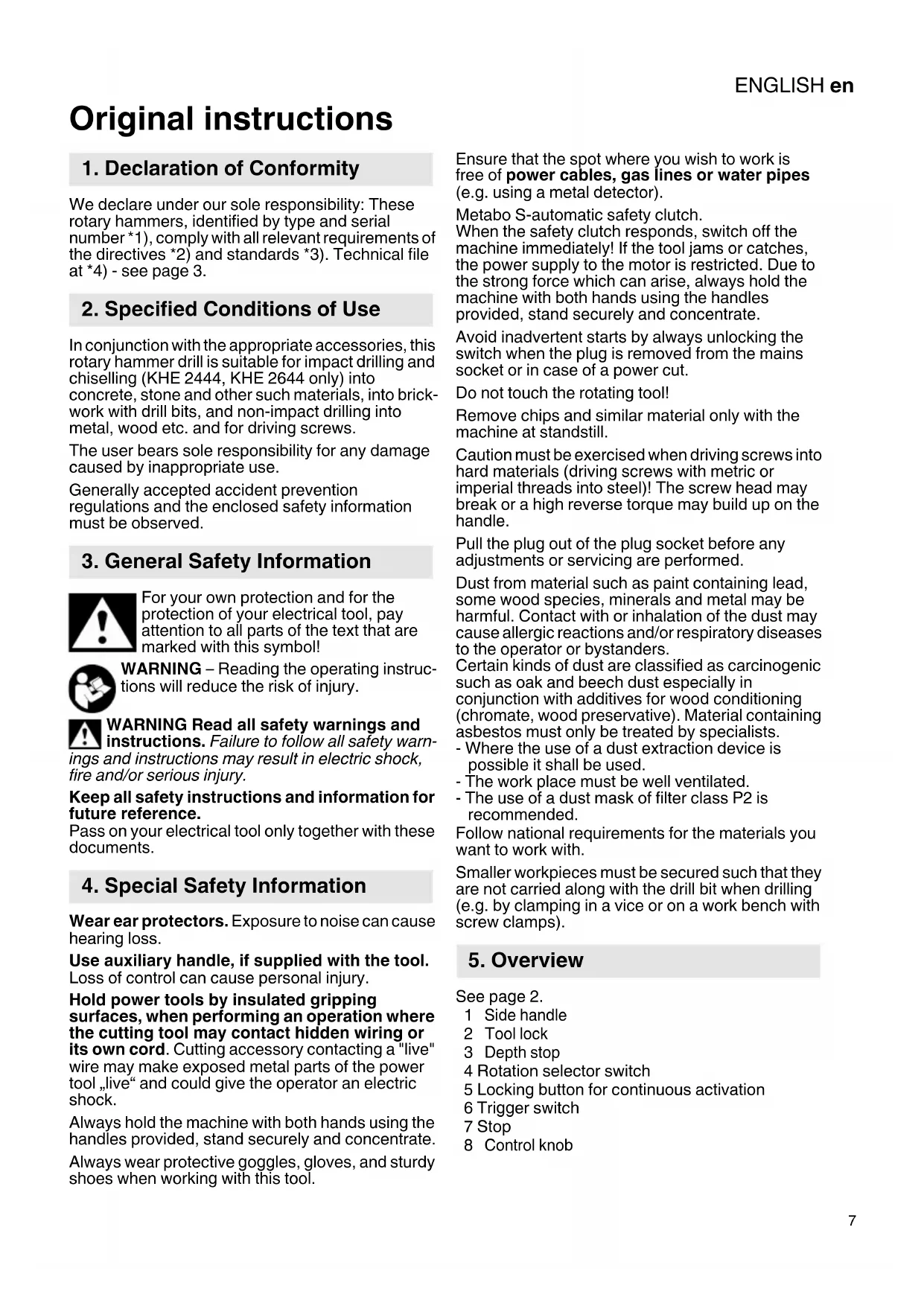 ENGLISH en

Original instructions

1. Declaration of Conformity

We declare under our sole responsibility: These rotary hammers, identified by type and serial number *1), comply with all relevant requirements of the directives *2) and standards *3). Technical file at *4) - see page 3.

2. Specified Conditions of Use

In conjunction with the appropriate accessories, this rotary hammer drill is suitable for impact drilling and chiselling (KHE 2444, KHE 2644 only) into concrete, stone and other such materials, into brickwork with drill bits, and non-impact drilling into metal, wood etc. and for driving screws.

The user bears sole responsibility for any damage caused by inappropriate use.

Generally accepted accident prevention regulations and the enclosed safety information must be observed.

3. General Safety Information

For your own protection and for the protection of your electrical tool, pay attention to all parts of the text that are marked with this symbol!

WARNING – Reading the operating instructions will reduce the risk of injury.

WARNING Read all safety warnings and instructions. Failure to follow all safety warnings and instructions may result in electric shock, fire and/or serious injury.

Keep all safety instructions and information for future reference.
Pass on your electrical tool only together with these documents.

4. Special Safety Information

Wear ear protectors. Exposure to noise can cause hearing loss.

Use auxiliary handle, if supplied with the tool. Loss of control can cause personal injury.

Hold power tools by insulated gripping surfaces, when performing an operation where the cutting tool may contact hidden wiring or its own cord. Cutting accessory contacting a "live" wire may make exposed metal parts of the power tool „live“ and could give the operator an electric shock.

Always hold the machine with both hands using the handles provided, stand securely and concentrate.

Always wear protective goggles, gloves, and sturdy shoes when working with this tool.

Ensure that the spot where you wish to work is free of power cables, gas lines or water pipes (e.g. using a metal detector).

Metabo S-automatic safety clutch.
When the safety clutch responds, switch off the machine immediately! If the tool jams or catches, the power supply to the motor is restricted. Due to the strong force which can arise, always hold the machine with both hands using the handles provided, stand securely and concentrate.

Avoid inadvertent starts by always unlocking the switch when the plug is removed from the mains socket or in case of a power cut.

Do not touch the rotating tool!

Remove chips and similar material only with the machine at standstill.

Caution must be exercised when driving screws into hard materials (driving screws with metric or imperial threads into steel)! The screw head may break or a high reverse torque may build up on the handle.

Pull the plug out of the plug socket before any adjustments or servicing are performed.

Dust from material such as paint containing lead, some wood species, minerals and metal may be harmful. Contact with or inhalation of the dust may cause allergic reactions and/or respiratory diseases to the operator or bystanders.
Certain kinds of dust are classified as carcinogenic such as oak and beech dust especially in conjunction with additives for wood conditioning (chromate, wood preservative). Material containing asbestos must only be treated by specialists.
- Where the use of a dust extraction device is possible it shall be used.
- The work place must be well ventilated.
- The use of a dust mask of filter class P2 is recommended.
Follow national requirements for the materials you want to work with.

Smaller workpieces must be secured such that they are not carried along with the drill bit when drilling (e.g. by clamping in a vice or on a work bench with screw clamps).

5. Overview

See page 2.
1 Side handle
2 Tool lock
3 Depth stop
4 Rotation selector switch
5 Locking button for continuous activation
6 Trigger switch
7 Stop
8 Control knob

7